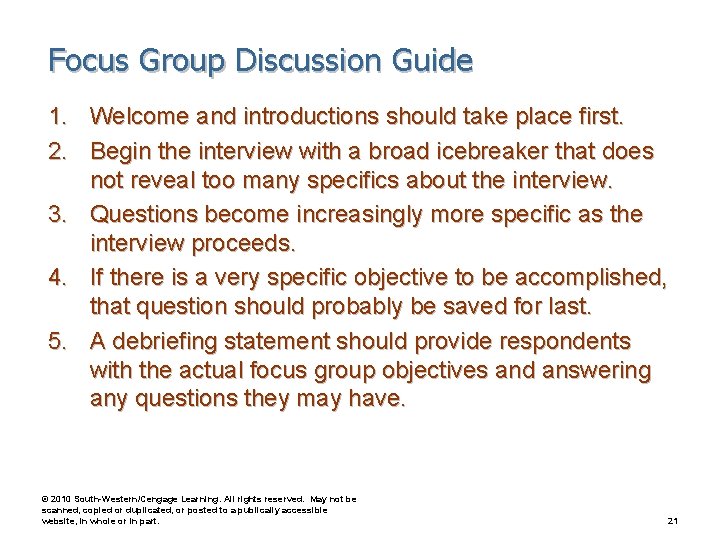 Focus Group Discussion Guide

1. Welcome and introductions should take place first.
2. Begin the interview with a broad icebreaker that does not reveal too many specifics about the interview.
3. Questions become increasingly more specific as the interview proceeds.
4. If there is a very specific objective to be accomplished, that question should probably be saved for last.
5. A debriefing statement should provide respondents with the actual focus group objectives and answering any questions they may have.

© 2010 South-Western/Cengage Learning. All rights reserved. May not be scanned, copied or duplicated, or posted to a publically accessible website, in whole or in part.

21